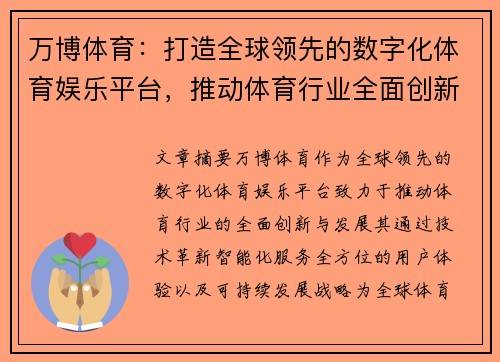 万博体育：打造全球领先的数字化体育娱乐平台，推动体育行业全面创新

文章摘要万博体育作为全球领先的数字化体育娱乐平台致力于推动体育行业的全面创新与发展其通过技术革新智能化服务全方位的用户体验以及可持续发展战略为全球体育